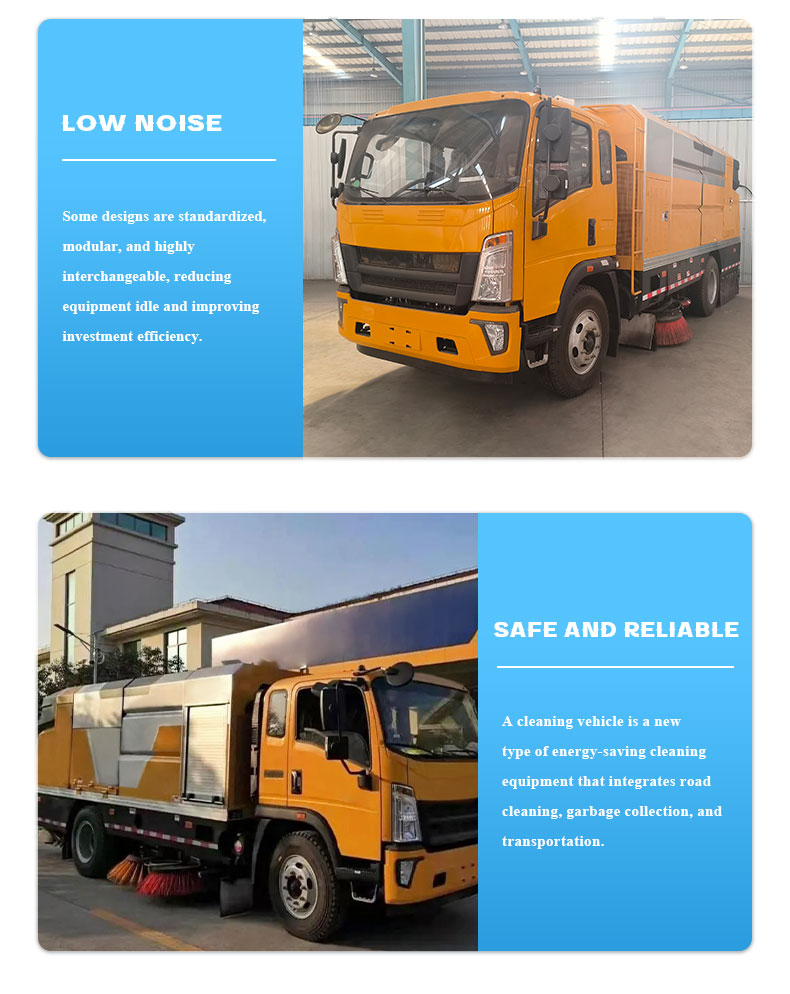 LOW NOISE

Some designs are standardized, modular, and highly interchangeable, reducing equipment idle and improving investment efficiency.

SAFE AND RELIABLE

A cleaning vehicle is a new type of energy-saving cleaning equipment that integrates road cleaning, garbage collection, and transportation.